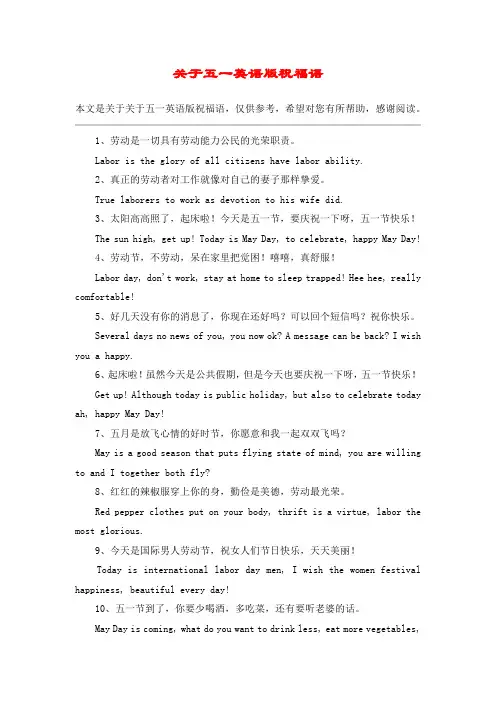 关于五一英语版祝福语

本文是关于关于五一英语版祝福语，仅供参考，希望对您有所帮助，感谢阅读。

1、劳动是一切具有劳动能力公民的光荣职责。

Labor is the glory of all citizens have labor ability.

2、真正的劳动者对工作就像对自己的妻子那样挚爱。

True laborers to work as devotion to his wife did.

3、太阳高高照了，起床啦！今天是五一节，要庆祝一下呀，五一节快乐！

The sun high, get up! Today is May Day, to celebrate, happy May Day!

4、劳动节，不劳动，呆在家里把觉困！嘻嘻，真舒服！

Labor day, don't work, stay at home to sleep trapped! Hee hee, really comfortable!

5、好几天没有你的消息了，你现在还好吗？可以回个短信吗？祝你快乐。

Several days no news of you, you now ok? A message can be back? I wish you a happy.

6、起床啦！虽然今天是公共假期，但是今天也要庆祝一下呀，五一节快乐！

Get up! Although today is public holiday, but also to celebrate today ah, happy May Day!

7、五月是放飞心情的好时节，你愿意和我一起双双飞吗？

May is a good season that puts flying state of mind, you are willing to and I together both fly?

8、红红的辣椒服穿上你的身，勤俭是美德，劳动最光荣。

Red pepper clothes put on your body, thrift is a virtue, labor the most glorious.

9、今天是国际男人劳动节，祝女人们节日快乐，天天美丽！

Today is international labor day men, I wish the women festival happiness, beautiful every day!

10、五一节到了，你要少喝酒，多吃菜，还有要听老婆的话。

May Day is coming, what do you want to drink less, eat more vegetables,